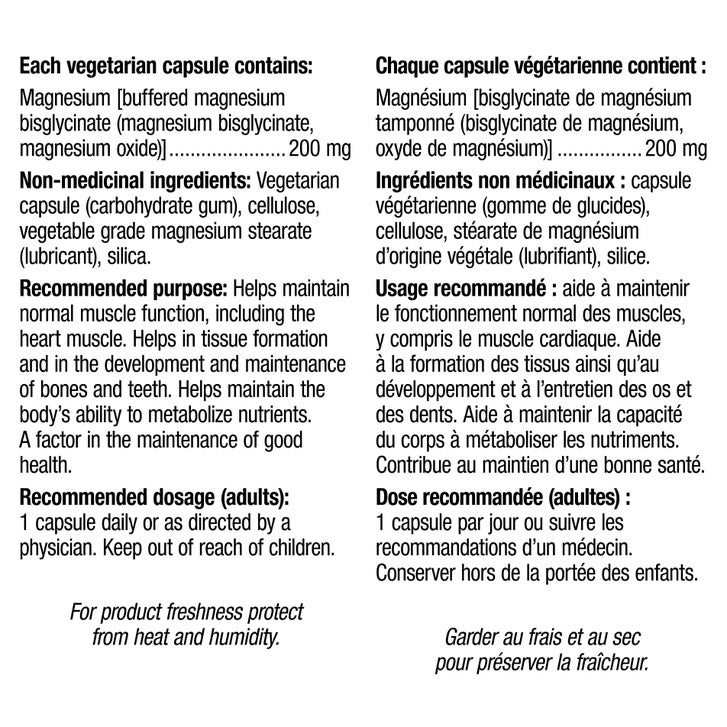 Each vegetarian capsule contains:

Magnesium [buffered magnesium bisglycinate (magnesium bisglycinate, magnesium oxide)] 200 mg

Non-medicinal ingredients: Vegetarian capsule (carbohydrate gum), cellulose, vegetable grade magnesium stearate (lubricant), silica.

Recommended purpose: Helps maintain normal muscle function, including the heart muscle. Helps in tissue formation and in the development and maintenance of bones and teeth. Helps maintain the body's ability to metabolize nutrients. A factor in the maintenance of good health.

Recommended dosage (adults):
1 capsule daily or as directed by a physician. Keep out of reach of children.

For product freshness protect from heat and humidity.

Chaque capsule végétarienne contient :

Magnésium [bisglycinate de magnésium tamponné (bisglycinate de magnésium, oxyde de magnésium)] 200 mg

Ingrédients non médicinaux : capsule végétarienne (gomme de glucides), cellulose, stéarate de magnésium d'origine végétale (lubrifiant), silice.

Usage recommandé : aide à maintenir le fonctionnement normal des muscles, y compris le muscle cardiaque. Aide à la formation des tissus ainsi qu'au développement et à l'entretien des os et des dents. Aide à maintenir la capacité du corps à métaboliser les nutriments. Contribue au maintien d'une bonne santé.

Dose recommandée (adultes) :
1 capsule par jour ou suivre les recommandations d'un médecin. Conserver hors de la portée des enfants.

Garder au frais et au sec pour préserver la fraîcheur.